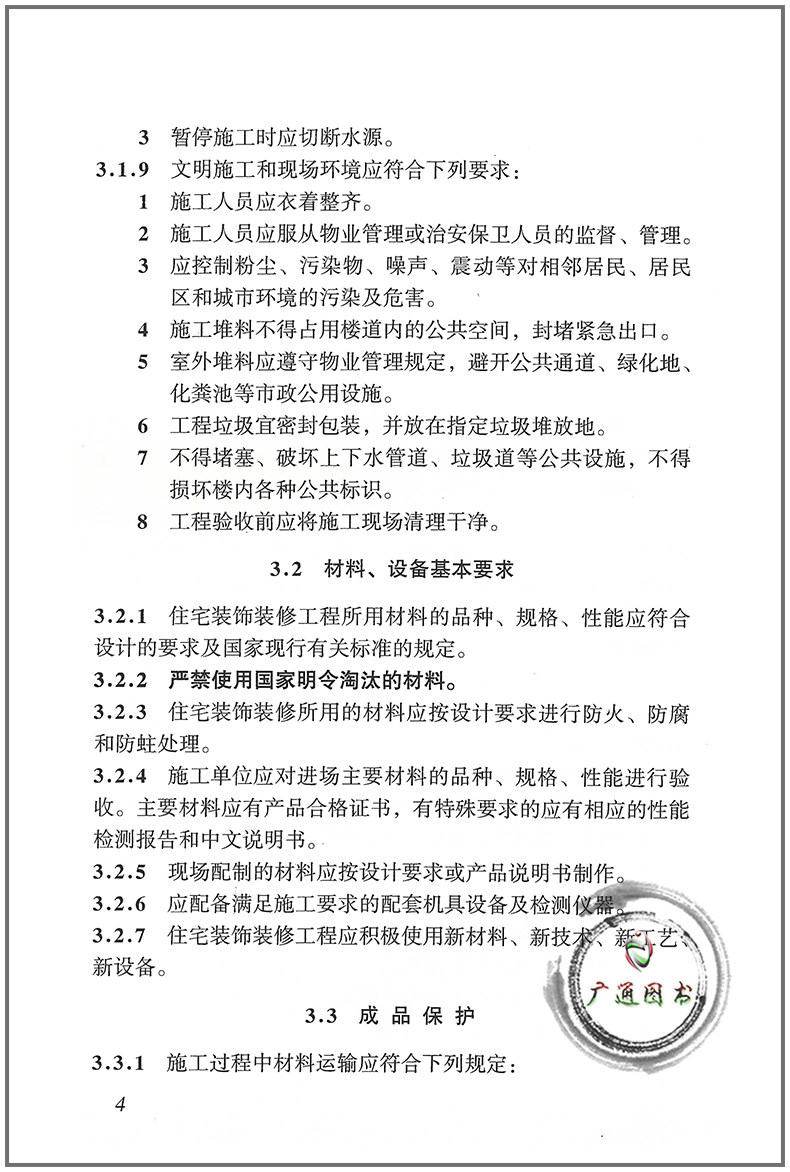 3 暂停施工时应切断水源。

3.1.9 文明施工和现场环境应符合下列要求：

1 施工人员应衣着整齐。

2 施工人员应服从物业管理或治安保卫人员的监督、管理。

3 应控制粉尘、污染物、噪声、震动等对相邻居民、居民区和城市环境的污染及危害。

4 施工堆料不得占用楼道内的公共空间，封堵紧急出口。

5 室外堆料应遵守物业管理规定，避开公共通道、绿化地、化粪池等市政公用设施。

6 工程垃圾宜密封包装，并放在指定垃圾堆放地。

7 不得堵塞、破坏上下水管道、垃圾道等公共设施，不得损坏楼内各种公共标识。

8 工程验收前应将施工现场清理干净。

3.2 材料、设备基本要求

3.2.1 住宅装饰装修工程所用材料的品种、规格、性能应符合设计的要求及国家现行有关标准的规定。

3.2.2 严禁使用国家明令淘汰的材料。

3.2.3 住宅装饰装修所用的材料应按设计要求进行防火、防腐和防蛀处理。

3.2.4 施工单位应对进场主要材料的品种、规格、性能进行验收。主要材料应有产品合格证书，有特殊要求的应有相应的性能检测报告和中文说明书。

3.2.5 现场配制的材料应按设计要求或产品说明书制作。

3.2.6 应配备满足施工要求的配套机具设备及检测仪器。

3.2.7 住宅装饰装修工程应积极使用新材料、新技术、新工艺、新设备。

3.3 成品保护

3.3.1 施工过程中材料运输应符合下列规定：

4

广通图书